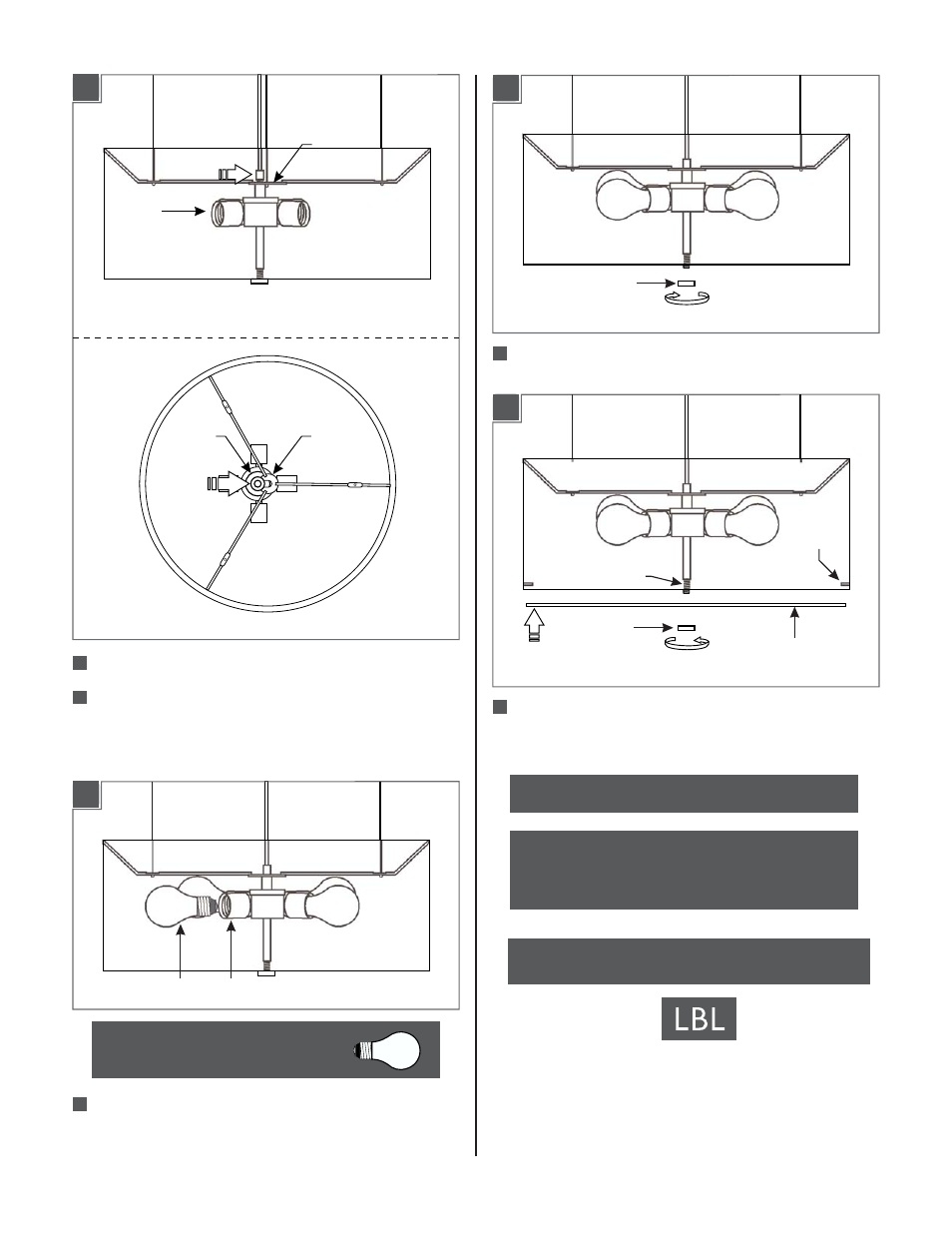 LBL